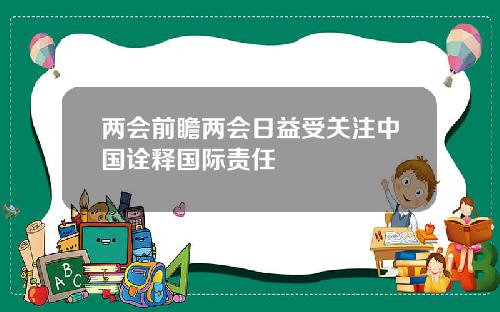 两会前瞻两会日益受关注中国诠释国际责任

A B C